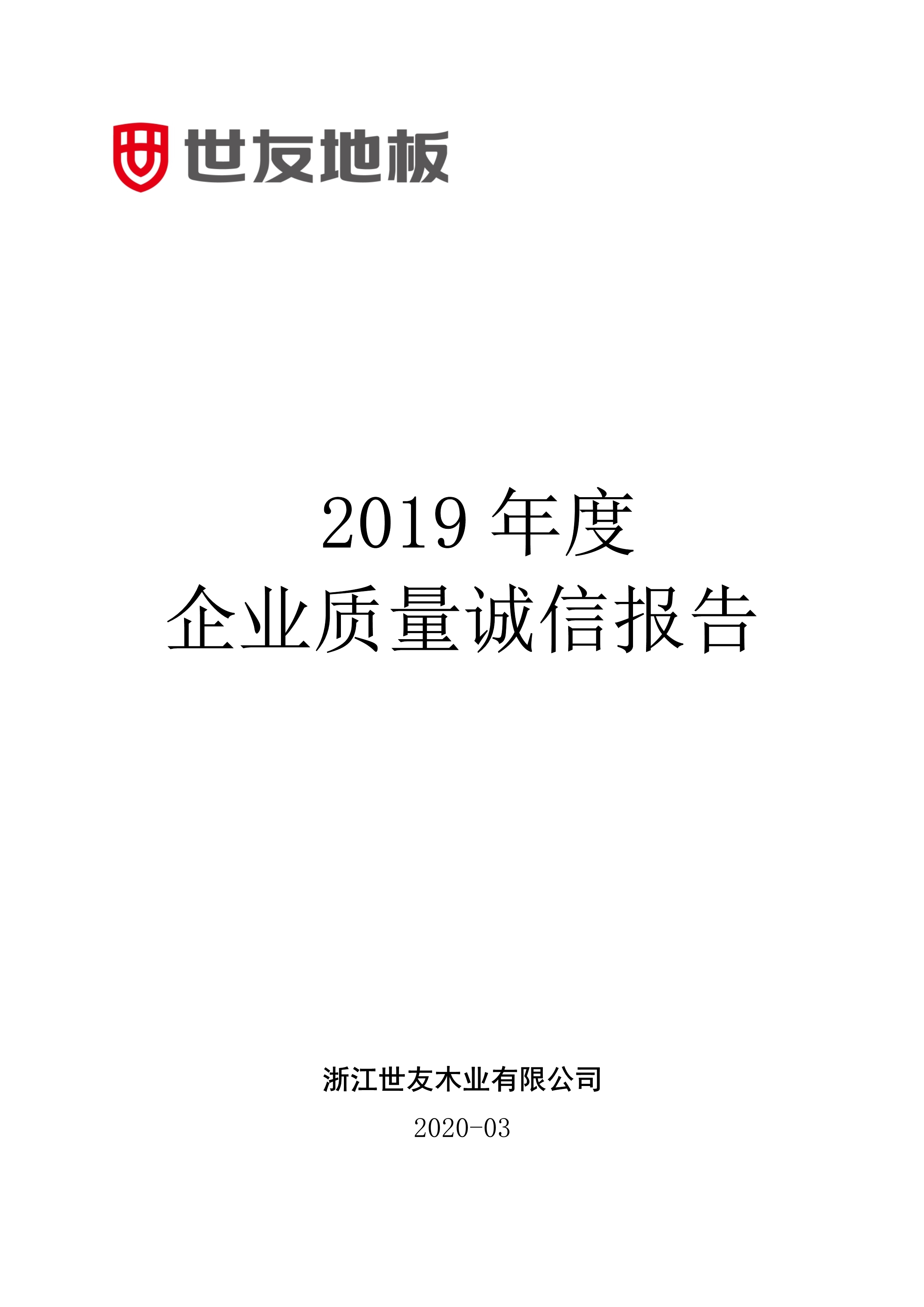 世友地板

2019 年度
企业质量诚信报告

浙江世友木业有限公司
2020-03